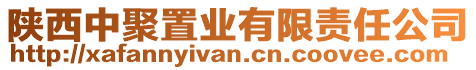 陕西中聚置业有限责任公司
http://xafannyivan.cn.coovee.com